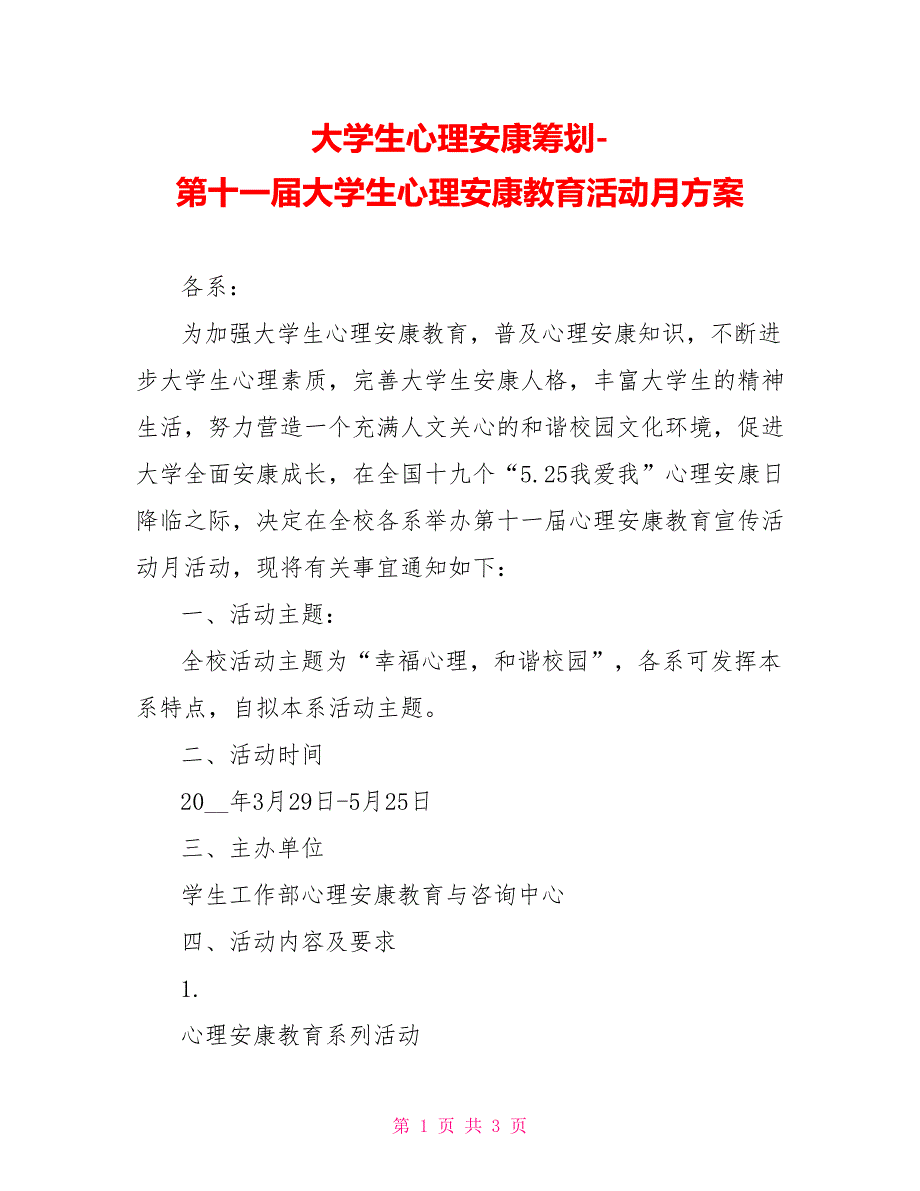 大学生心理安康筹划-
第十一届大学生心理安康教育活动月方案

各系：

为加强大学生心理安康教育，普及心理安康知识，不断进步大学生心理素质，完善大学生安康人格，丰富大学生的精神生活，努力营造一个充满人文关心的和谐校园文化环境，促进大学全面安康成长，在全国十九个“5.25我爱我”心理安康日降临之际，决定在全校各系举办第十一届心理安康教育宣传活动月活动，现将有关事宜通知如下：

一、活动主题：

全校活动主题为“幸福心理，和谐校园”，各系可发挥本系特点，自拟本系活动主题。

二、活动时间

20__年3月29日-5月25日

三、主办单位

学生工作部心理安康教育与咨询中心

四、活动内容及要求

1.

心理安康教育系列活动

第 1 页 共 3 页